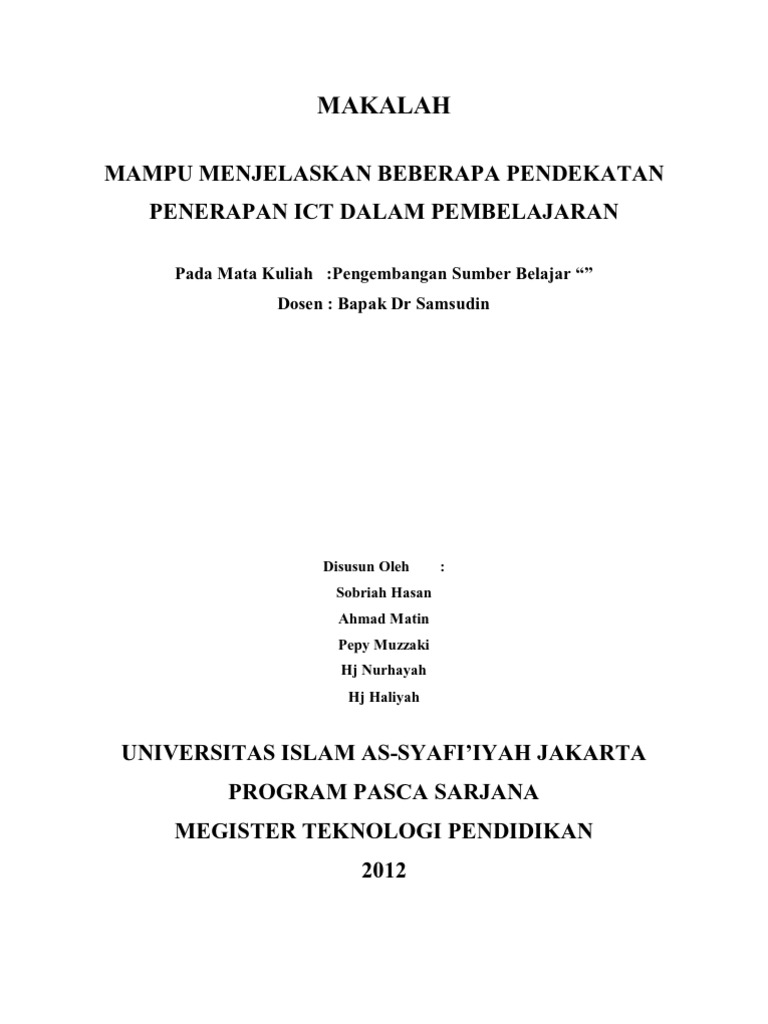 MAKALAH

MAMPU MENJELASKAN BEBERAPA PENDEKATAN PENERAPAN ICT DALAM PEMBELAJARAN

Pada Mata Kuliah :Pengembangan Sumber Belajar “”
Dosen : Bapak Dr Samsudin

Disusun Oleh :
Sobriah Hasan
Ahmad Matin
Pepy Muzzaki
Hj Nurhayah
Hj Haliyah

UNIVERSITAS ISLAM AS-SYAFI’IYAH JAKARTA
PROGRAM PASCA SARJANA
MEGISTER TEKNOLOGI PENDIDIKAN
2012